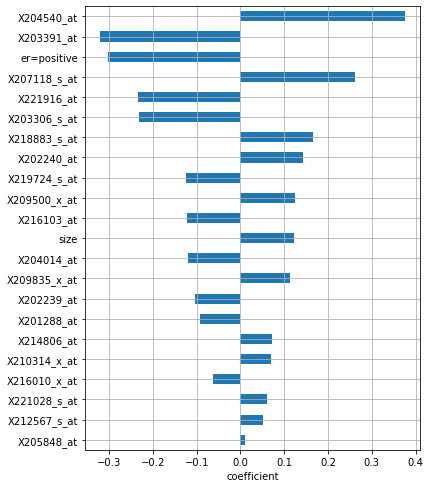 X204540_at
X203391_at
er=positive
X207118_s_at
X221916_at
X203306_s_at
X218883_s_at
X202240_at
X219724_s_at
X209500_x_at
X216103_at
size
X204014_at
X209835_x_at
X202239_at
X201288_at
X214806_at
X210314_x_at
X216010_x_at
X221028_s_at
X212567_s_at
X205848_at

−0.3 −0.2 −0.1 0.0 0.1 0.2 0.3 0.4
coefficient